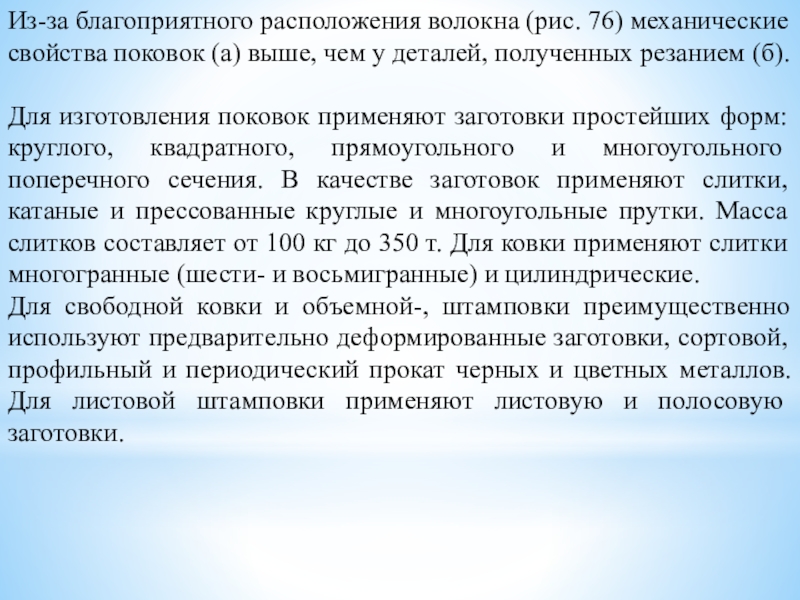 Из-за благоприятного расположения волокна (рис. 76) механические свойства поковок (а) выше, чем у деталей, полученных резанием (б).

Для изготовления поковок применяют заготовки простейших форм: круглого, квадратного, прямоугольного и многоугольного поперечного сечения. В качестве заготовок применяют слитки, катаные и прессованные круглые и многоугольные прутки. Масса слитков составляет от 100 кг до 350 т. Для ковки применяют слитки многогранные (шести- и восьмигранные) и цилиндрические.
Для свободной ковки и объемной-, штамповки преимущественно используют предварительно деформированные заготовки, сортовой, профильный и периодический прокат черных и цветных металлов. Для листовой штамповки применяют листовую и полосовую заготовки.